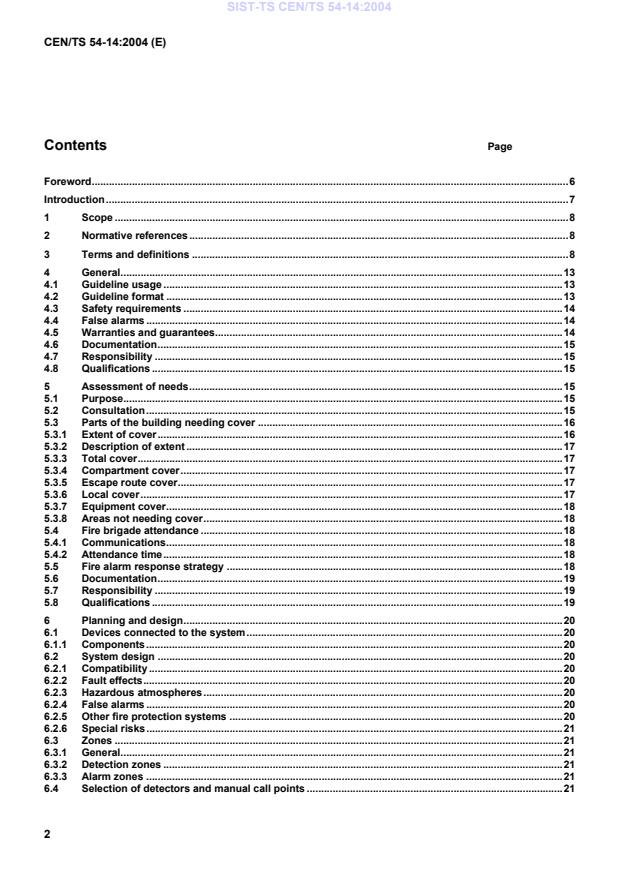 SIST-TS CEN/TS 54-14:2004

CEN/TS 54-14:2004 (E)

Contents Page

Foreword......6
Introduction......7
1 Scope......8
2 Normative references......8
3 Terms and definitions......8
4 General......13
4.1 Guideline usage......13
4.2 Guideline format......13
4.3 Safety requirements......14
4.4 False alarms......14
4.5 Warranties and guarantees......14
4.6 Documentation......15
4.7 Responsibility......15
4.8 Qualifications......15
5 Assessment of needs......15
5.1 Purpose......15
5.2 Consultation......15
5.3 Parts of the building needing cover......16
5.3.1 Extent of cover......16
5.3.2 Description of extent......17
5.3.3 Total cover......17
5.3.4 Compartment cover......17
5.3.5 Escape route cover......17
5.3.6 Local cover......17
5.3.7 Equipment cover......18
5.3.8 Areas not needing cover......18
5.4 Fire brigade attendance......18
5.4.1 Communications......18
5.4.2 Attendance time......18
5.5 Fire alarm response strategy......18
5.6 Documentation......19
5.7 Responsibility......19
5.8 Qualifications......19
6 Planning and design......20
6.1 Devices connected to the system......20
6.1.1 Components......20
6.2 System design......20
6.2.1 Compatibility......20
6.2.2 Fault effects......20
6.2.3 Hazardous atmospheres......20
6.2.4 False alarms......20
6.2.5 Other fire protection systems......20
6.2.6 Special risks......21
6.3 Zones......21
6.3.1 General......21
6.3.2 Detection zones......21
6.3.3 Alarm zones......21
6.4 Selection of detectors and manual call points......21

2